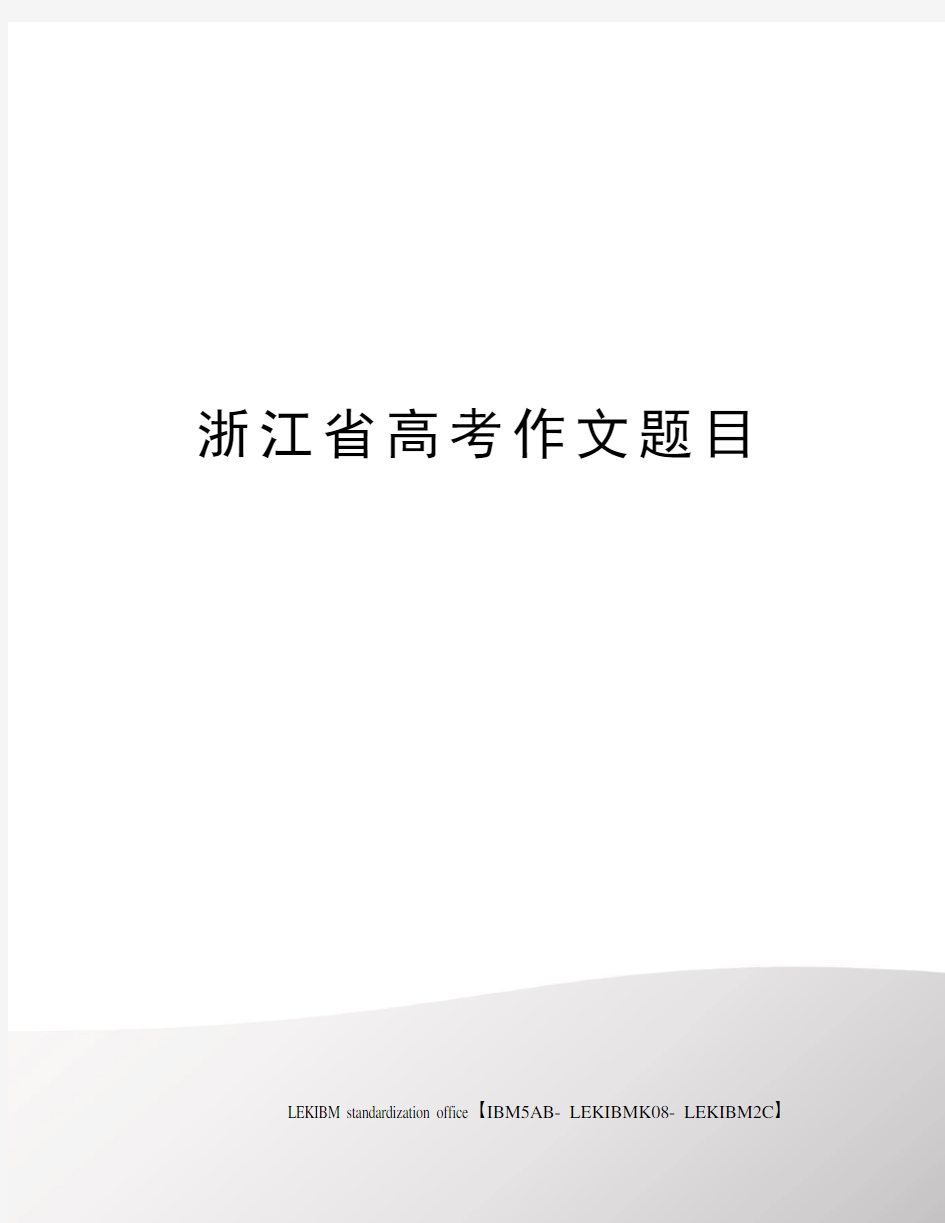 浙江省高考作文题目

LEKIBM standardization office【IBM5AB- LEKIBMK08- LEKIBM2C】